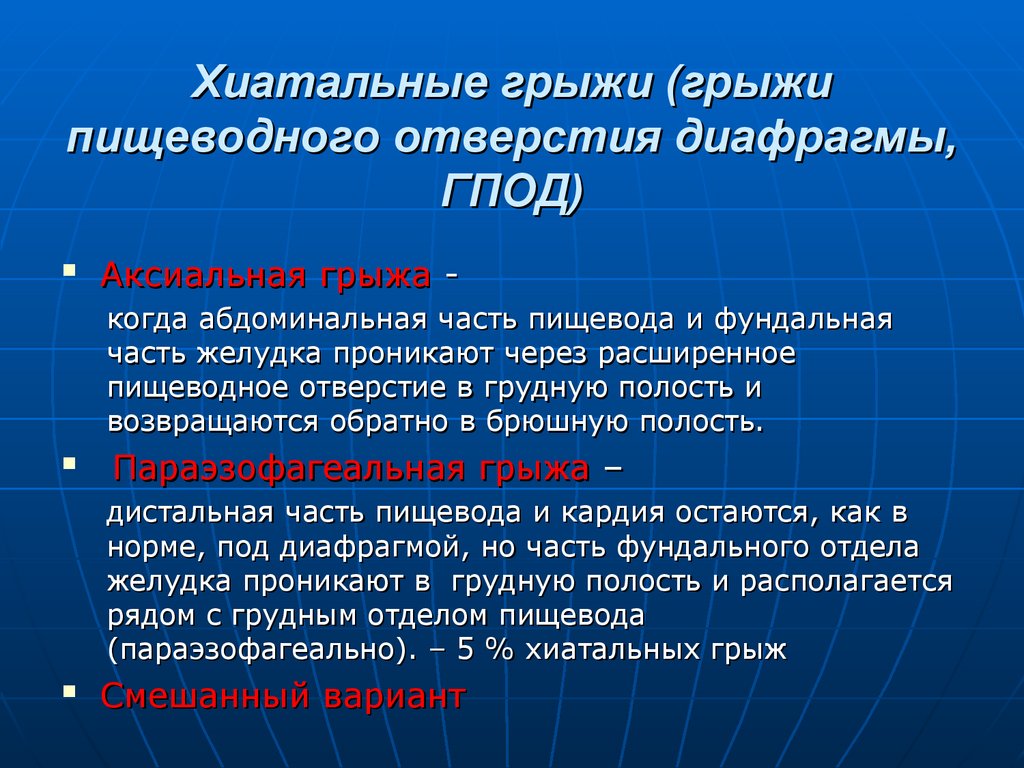 Хиатальные грыжи (грыжи пищеводного отверстия диафрагмы, ГПОД)

▪ Аксиальная грыжа -
когда абдоминальная часть пищевода и фундальная часть желудка проникают через расширенное пищеводное отверстие в грудную полость и возвращаются обратно в брюшную полость.

▪ Параэзофагеальная грыжа –
дистальная часть пищевода и кардия остаются, как в норме, под диафрагмой, но часть фундального отдела желудка проникают в грудную полость и располагается рядом с грудным отделом пищевода (параэзофагеально). – 5 % хиатальных грыж

▪ Смешанный вариант